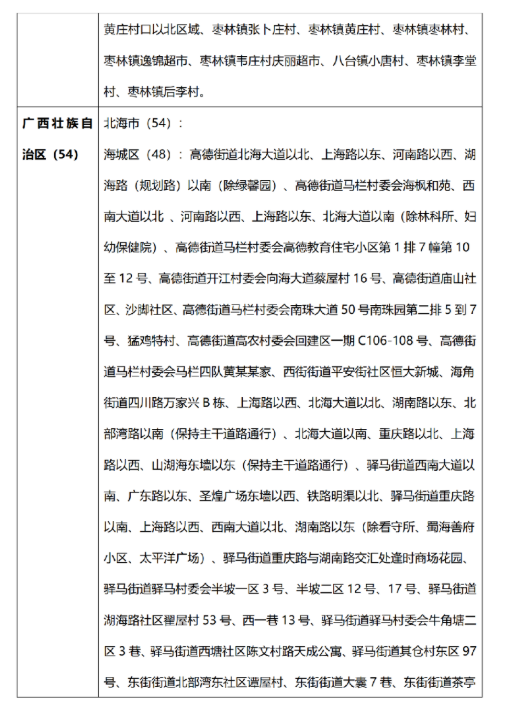 | | 黄庄村口以北区域、枣林镇张卜庄村、枣林镇黄庄村、枣林镇枣林村、枣林镇逸锦超市、枣林镇韦庄村庆丽超市、八台镇小唐村、枣林镇李堂村、枣林镇后李村。 |
|---|---|
| 广西壮族自治区（54） | 北海市（54）：<br>海城区（48）：高德街道北海大道以北、上海路以东、河南路以西、湖海路（规划路）以南（除绿馨园）、高德街道马栏村委会海枫和苑、西南大道以北 、河南路以西、上海路以东、北海大道以南（除林科所、妇幼保健院）、高德街道马栏村委会高德教育住宅小区第 1 排 7 幢第 10 至 12 号、高德街道开江村委会向海大道蔡屋村 16 号、高德街道庙山社区、沙脚社区、高德街道马栏村委会南珠大道 50 号南珠园第二排 5 到 7 号、猛鸡特村、高德街道高农村委会回建区一期 C106-108 号、高德街道马栏村委会马栏四队黄某某家、西街街道平安街社区恒大新城、海角街道四川路万家兴 B 栋、上海路以西、北海大道以北、湖南路以东、北部湾路以南（保持主干道路通行）、北海大道以南、重庆路以北、上海路以西、山湖海东墙以东（保持主干道路通行）、驿马街道西南大道以南、广东路以东、圣煌广场东墙以西、铁路明渠以北、驿马街道重庆路以南、上海路以西、西南大道以北、湖南路以东（除看守所、蜀海善府小区、太平洋广场）、驿马街道重庆路与湖南路交汇处逢时商场花园、驿马街道驿马村委会半坡一区 3 号、半坡二区 12 号、17 号、驿马街道湖海路社区翟屋村 53 号、西一巷 13 号、驿马街道驿马村委会牛角塘二区 3 巷、驿马街道西塘社区陈文村路天成公寓、驿马街道其仓村东区 97 号、东街街道北部湾东社区谭屋村、东街街道大袁 7 巷、东街街道茶亭 |